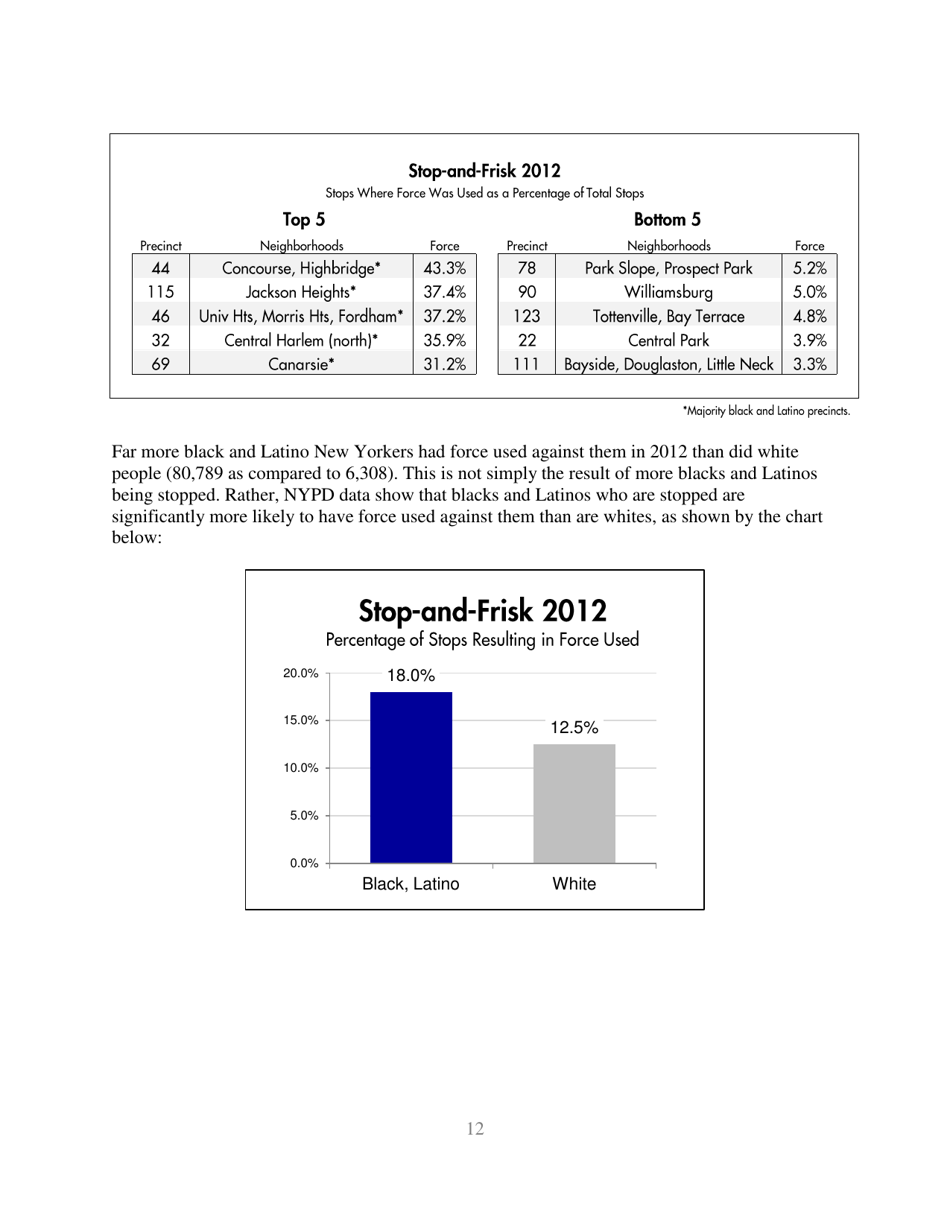 Stop-and-Frisk 2012
Stops Where Force Was Used as a Percentage of Total Stops

Top 5

| Precinct | Neighborhoods | Force |
|---|---|---|
| 44 | Concourse, Highbridge* | 43.3% |
| 115 | Jackson Heights* | 37.4% |
| 46 | Univ Hts, Morris Hts, Fordham* | 37.2% |
| 32 | Central Harlem (north)* | 35.9% |
| 69 | Canarsie* | 31.2% |

Bottom 5

| Precinct | Neighborhoods | Force |
|---|---|---|
| 78 | Park Slope, Prospect Park | 5.2% |
| 90 | Williamsburg | 5.0% |
| 123 | Tottenville, Bay Terrace | 4.8% |
| 22 | Central Park | 3.9% |
| 111 | Bayside, Douglaston, Little Neck | 3.3% |

*Majority black and Latino precincts.

Far more black and Latino New Yorkers had force used against them in 2012 than did white people (80,789 as compared to 6,308). This is not simply the result of more blacks and Latinos being stopped. Rather, NYPD data show that blacks and Latinos who are stopped are significantly more likely to have force used against them than are whites, as shown by the chart below:

Stop-and-Frisk 2012
Percentage of Stops Resulting in Force Used

20.0%
15.0%
10.0%
5.0%
0.0%

18.0%
12.5%

Black, Latino
White

12